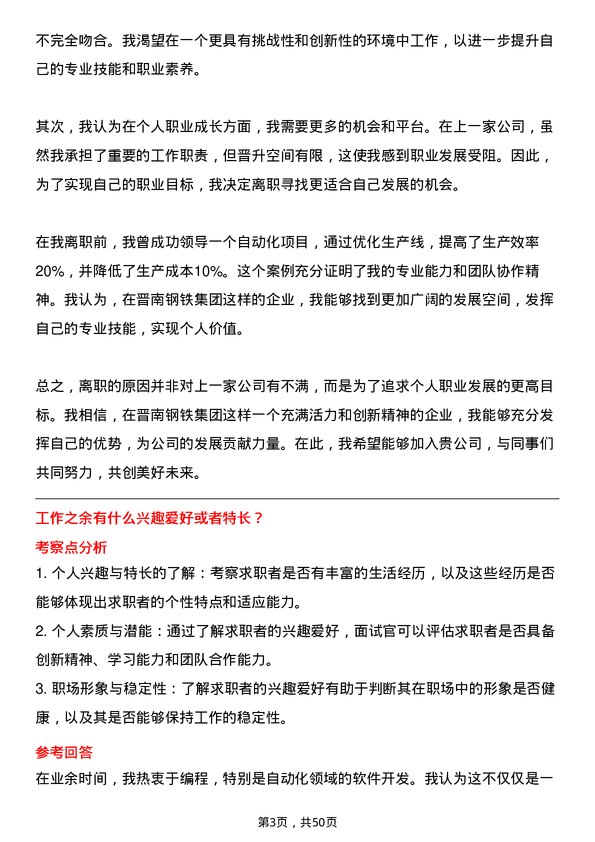 不完全吻合。我渴望在一个更具有挑战性和创新性的环境中工作，以进一步提升自己的专业技能和职业素养。

其次，我认为在个人职业成长方面，我需要更多的机会和平台。在上一家公司，虽然我承担了重要的工作职责，但晋升空间有限，这使我感到职业发展受阻。因此，为了实现自己的职业目标，我决定离职寻找更适合自己发展的机会。

在我离职前，我曾成功领导一个自动化项目，通过优化生产线，提高了生产效率20%，并降低了生产成本10%。这个案例充分证明了我的专业能力和团队协作精神。我认为，在晋南钢铁集团这样的企业，我能够找到更加广阔的发展空间，发挥自己的专业技能，实现个人价值。

总之，离职的原因并非对上一家公司有不满，而是为了追求个人职业发展的更高目标。我相信，在晋南钢铁集团这样一个充满活力和创新精神的企业，我能够充分发挥自己的优势，为公司的发展贡献力量。在此，我希望能够加入贵公司，与同事们共同努力，共创美好未来。

工作之余有什么兴趣爱好或者特长？

考察点分析

1. 个人兴趣与特长的了解：考察求职者是否有丰富的生活经历，以及这些经历是否能够体现出求职者的个性特点和适应能力。

2. 个人素质与潜能：通过了解求职者的兴趣爱好，面试官可以评估求职者是否具备创新精神、学习能力和团队合作能力。

3. 职场形象与稳定性：了解求职者的兴趣爱好有助于判断其在职场中的形象是否健康，以及其是否能够保持工作的稳定性。

参考回答

在业余时间，我热衷于编程，特别是自动化领域的软件开发。我认为这不仅仅是一

第3页，共50页